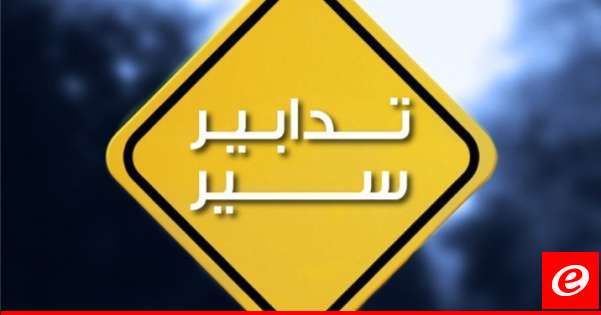 تدابير
سير

e